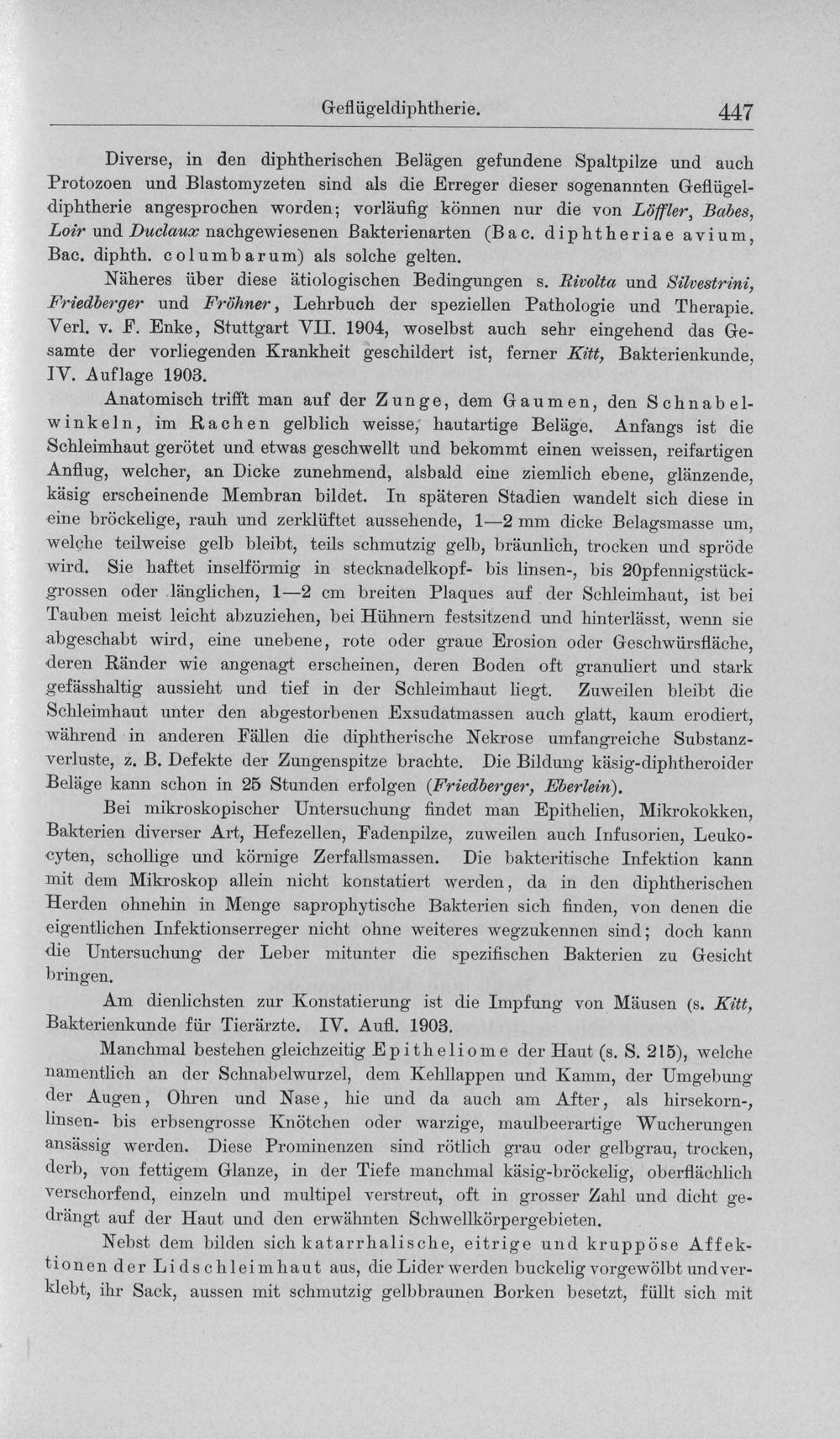 Geflügeldiphtherie. 447

Diverse, in den diphtherischen Belägen gefundene Spaltpilze und auch Protozoen und Blastomyzeten sind als die Erreger dieser sogenannten Geflügeldiphtherie angesprochen worden; vorläufig können nur die von Löffler, Babes, Loir und Duclaux nachgewiesenen Bakterienarten (Bac. diphtheriae avium, Bac. diphth. columbarum) als solche gelten.

Näheres über diese ätiologischen Bedingungen s. Rivolta und Silvestrini, Friedberger und Fröhner, Lehrbuch der speziellen Pathologie und Therapie. Verl. v. F. Enke, Stuttgart VII. 1904, woselbst auch sehr eingehend das Gesamte der vorliegenden Krankheit geschildert ist, ferner Kitt, Bakterienkunde, IV. Auflage 1903.

Anatomisch trifft man auf der Zunge, dem Gaumen, den Schnabelwinkeln, im Rachen gelblich weisse, hautartige Beläge. Anfangs ist die Schleimhaut gerötet und etwas geschwellt und bekommt einen weissen, reifartigen Anflug, welcher, an Dicke zunehmend, alsbald eine ziemlich ebene, glänzende, käsig erscheinende Membran bildet. In späteren Stadien wandelt sich diese in eine bröckelige, rauh und zerklüftet aussehende, 1—2 mm dicke Belagsmasse um, welche teilweise gelb bleibt, teils schmutzig gelb, bräunlich, trocken und spröde wird. Sie haftet inselförmig in stecknadelkopf- bis linsen-, bis 20pfennigstückgrossen oder länglichen, 1—2 cm breiten Plaques auf der Schleimhaut, ist bei Tauben meist leicht abzuziehen, bei Hühnern festsitzend und hinterlässt, wenn sie abgeschabt wird, eine unebene, rote oder graue Erosion oder Geschwürsfläche, deren Ränder wie angenagt erscheinen, deren Boden oft granuliert und stark gefässhaltig aussieht und tief in der Schleimhaut liegt. Zuweilen bleibt die Schleimhaut unter den abgestorbenen Exsudatmassen auch glatt, kaum erodiert, während in anderen Fällen die diphtherische Nekrose umfangreiche Substanzverluste, z. B. Defekte der Zungenspitze brachte. Die Bildung käsig-diphtheroider Beläge kann schon in 25 Stunden erfolgen (Friedberger, Eberlein).

Bei mikroskopischer Untersuchung findet man Epithelien, Mikrokokken, Bakterien diverser Art, Hefezellen, Fadenpilze, zuweilen auch Infusorien, Leukocyten, schollige und körnige Zerfallsmassen. Die bakteritische Infektion kann mit dem Mikroskop allein nicht konstatiert werden, da in den diphtherischen Herden ohnehin in Menge saprophytische Bakterien sich finden, von denen die eigentlichen Infektionserreger nicht ohne weiteres wegzukennen sind; doch kann die Untersuchung der Leber mitunter die spezifischen Bakterien zu Gesicht bringen.

Am dienlichsten zur Konstatierung ist die Impfung von Mäusen (s. Kitt, Bakterienkunde für Tierärzte. IV. Aufl. 1903.

Manchmal bestehen gleichzeitig Epitheliome der Haut (s. S. 215), welche namentlich an der Schnabelwurzel, dem Kehllappen und Kamm, der Umgebung der Augen, Ohren und Nase, hie und da auch am After, als hirsekorn-, linsen- bis erbsengrosse Knötchen oder warzige, maulbeerartige Wucherungen ansässig werden. Diese Prominenzen sind rötlich grau oder gelbgrau, trocken, derb, von fettigem Glanze, in der Tiefe manchmal käsig-bröckelig, oberflächlich verschorfend, einzeln und multipel verstreut, oft in grosser Zahl und dicht gedrängt auf der Haut und den erwähnten Schwellkörpergebieten.

Nebst dem bilden sich katarrhalische, eitrige und kruppöse Affektionen der Lidschleimhaut aus, die Lider werden buckelig vorgewölbt und verklebt, ihr Sack, aussen mit schmutzig gelbbraunen Borken besetzt, füllt sich mit